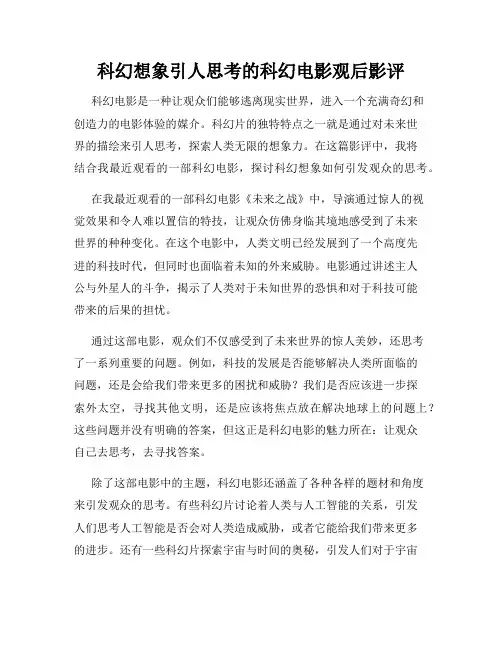 科幻想象引人思考的科幻电影观后影评

科幻电影是一种让观众们能够逃离现实世界，进入一个充满奇幻和创造力的电影体验的媒介。科幻片的独特特点之一就是通过对未来世界的描绘来引人思考，探索人类无限的想象力。在这篇影评中，我将结合我最近观看的一部科幻电影，探讨科幻想象如何引发观众的思考。

在我最近观看的一部科幻电影《未来之战》中，导演通过惊人的视觉效果和令人难以置信的特技，让观众仿佛身临其境地感受到了未来世界的种种变化。在这个电影中，人类文明已经发展到了一个高度先进的科技时代，但同时也面临着未知的外来威胁。电影通过讲述主人公与外星人的斗争，揭示了人类对于未知世界的恐惧和对于科技可能带来的后果的担忧。

通过这部电影，观众们不仅感受到了未来世界的惊人美妙，还思考了一系列重要的问题。例如，科技的发展是否能够解决人类所面临的问题，还是会给我们带来更多的困扰和威胁？我们是否应该进一步探索外太空，寻找其他文明，还是应该将焦点放在解决地球上的问题上？这些问题并没有明确的答案，但这正是科幻电影的魅力所在：让观众自己去思考，去寻找答案。

除了这部电影中的主题，科幻电影还涵盖了各种各样的题材和角度来引发观众的思考。有些科幻片讨论着人类与人工智能的关系，引发人们思考人工智能是否会对人类造成威胁，或者它能给我们带来更多的进步。还有一些科幻片探索宇宙与时间的奥秘，引发人们对于宇宙